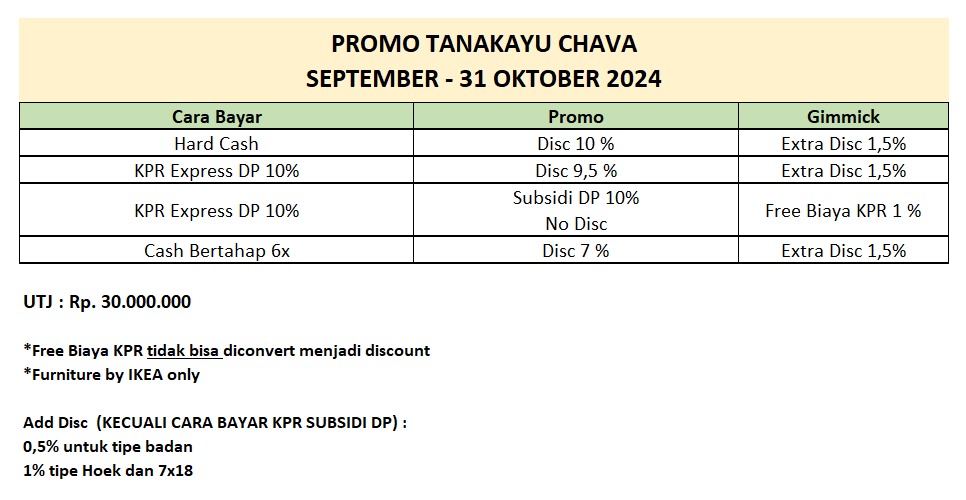 PROMO TANAKAYU CHAVA
SEPTEMBER - 31 OKTOBER 2024

| Cara Bayar | Promo | Gimmick |
|---|---|---|
| Hard Cash | Disc 10 % | Extra Disc 1,5% |
| KPR Express DP 10% | Disc 9,5 % | Extra Disc 1,5% |
| KPR Express DP 10% | Subsidi DP 10% No Disc | Free Biaya KPR 1 % |
| Cash Bertahap 6x | Disc 7 % | Extra Disc 1,5% |

UTJ : Rp. 30.000.000

*Free Biaya KPR tidak bisa diconvert menjadi discount
*Furniture by IKEA only

Add Disc (KECUALI CARA BAYAR KPR SUBSIDI DP) :
0,5% untuk tipe badan
1% tipe Hoek dan 7x18